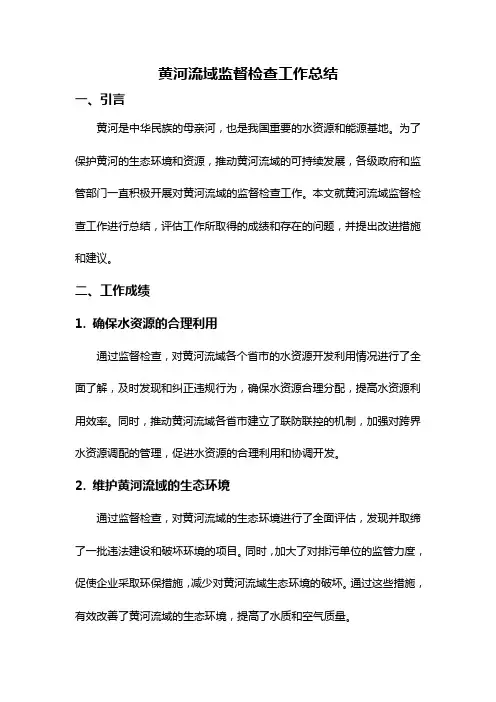 黄河流域监督检查工作总结

一、引言

黄河是中华民族的母亲河，也是我国重要的水资源和能源基地。为了保护黄河的生态环境和资源，推动黄河流域的可持续发展，各级政府和监管部门一直积极开展对黄河流域的监督检查工作。本文就黄河流域监督检查工作进行总结，评估工作所取得的成绩和存在的问题，并提出改进措施和建议。

二、工作成绩

1. 确保水资源的合理利用

通过监督检查，对黄河流域各个省市的水资源开发利用情况进行了全面了解，及时发现和纠正违规行为，确保水资源合理分配，提高水资源利用效率。同时，推动黄河流域各省市建立了联防联控的机制，加强对跨界水资源调配的管理，促进水资源的合理利用和协调开发。

2. 维护黄河流域的生态环境

通过监督检查，对黄河流域的生态环境进行了全面评估，发现并取缔了一批违法建设和破坏环境的项目。同时，加大了对排污单位的监管力度，促使企业采取环保措施，减少对黄河流域生态环境的破坏。通过这些措施，有效改善了黄河流域的生态环境，提高了水质和空气质量。